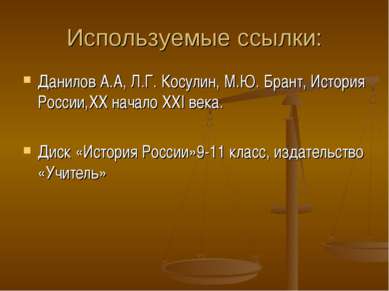 Используемые ссылки:

Данилов А.А, Л.Г. Косулин, М.Ю. Брант, История России,XX начало XXI века.

Диск «История России»9-11 класс, издательство «Учитель»